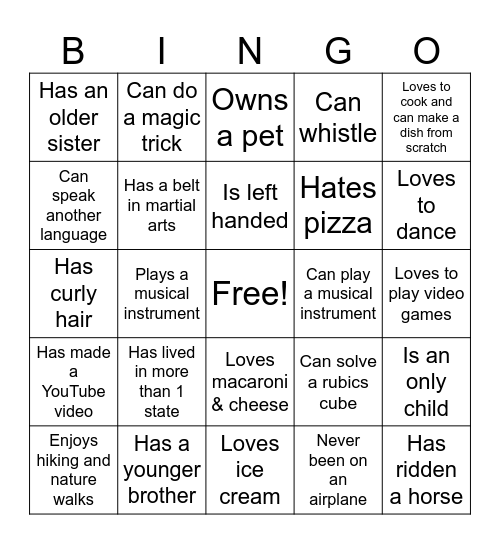 | B | I | N | G | O |
|---|---|---|---|---|
| Has an older sister | Can do a magic trick | Owns a pet | Can whistle | Loves to cook and can make a dish from scratch |
| Can speak another language | Has a belt in martial arts | Is left handed | Hates pizza | Loves to dance |
| Has curly hair | Plays a musical instrument | Free! | Can play a musical instrument | Loves to play video games |
| Has made a YouTube video | Has lived in more than 1 state | Loves macaroni & cheese | Can solve a rubics cube | Is an only child |
| Enjoys hiking and nature walks | Has a younger brother | Loves ice cream | Never been on an airplane | Has ridden a horse |